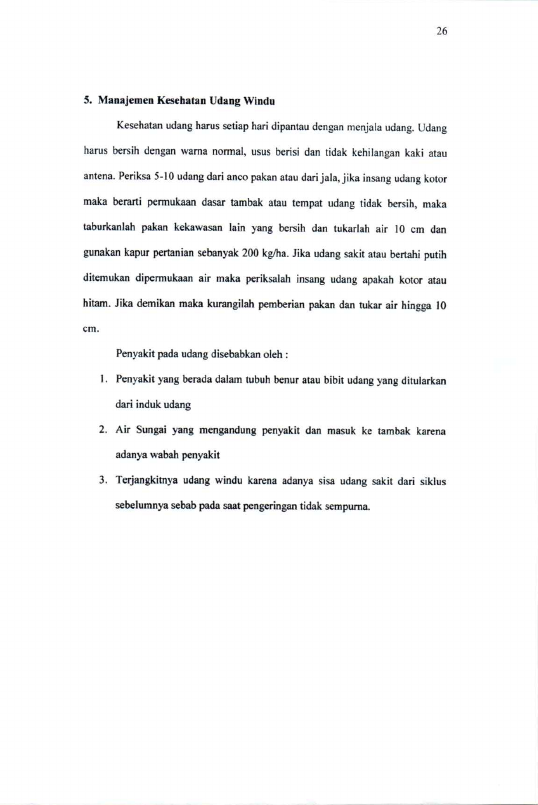 26

5. Manajemen Kesehatan Udang Windu

Kesehatan udang harus setiap hari dipantau dengan menjala udang. Udang harus bersih dengan warna normal, usus berisi dan tidak kehilangan kaki atau antena. Periksa 5-10 udang dari anco pakan atau dari jala, jika insang udang kotor maka berarti permukaan dasar tambak atau tempat udang tidak bersih, maka taburkanlah pakan kekawasan lain yang bersih dan tukarlah air 10 cm dan gunakan kapur pertanian sebanyak 200 kg/ha. Jika udang sakit atau bertahi putih ditemukan dipermukaan air maka periksalah insang udang apakah kotor atau hitam. Jika demikan maka kurangilah pemberian pakan dan tukar air hingga 10 cm.

Penyakit pada udang disebabkan oleh :

1. Penyakit yang berada dalam tubuh benur atau bibit udang yang ditularkan dari induk udang

2. Air Sungai yang mengandung penyakit dan masuk ke tambak karena adanya wabah penyakit

3. Terjangkitnya udang windu karena adanya sisa udang sakit dari siklus sebelumnya sebab pada saat pengeringan tidak sempurna.